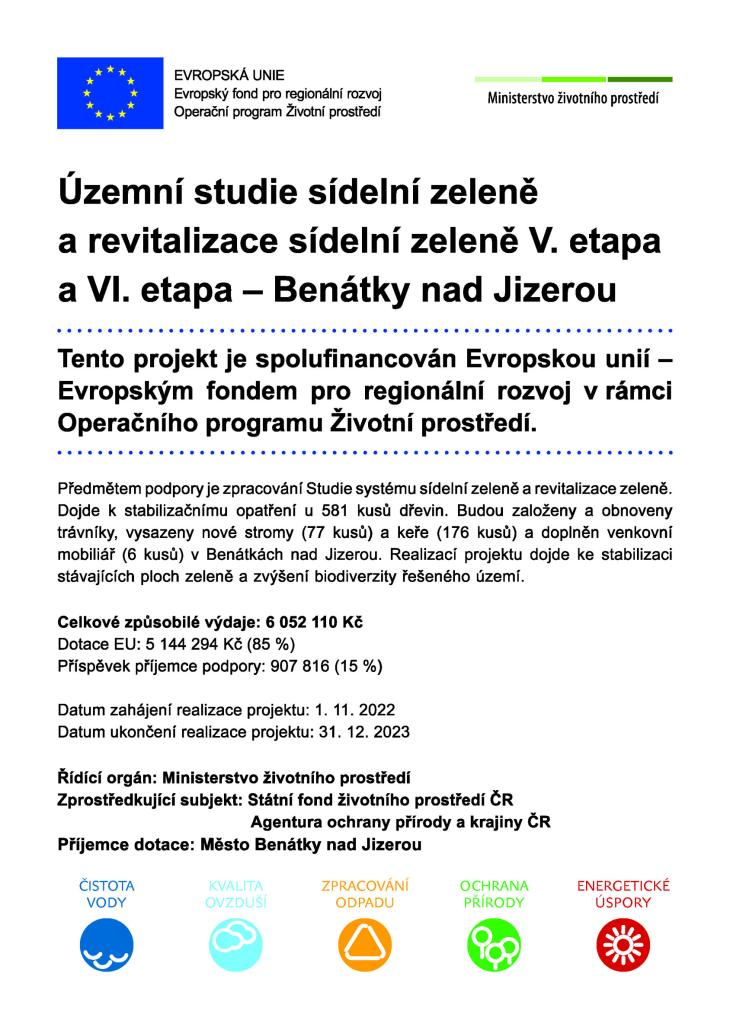 EVROPSKÁ UNIE
Evropský fond pro regionální rozvoj
Operační program Životní prostředí

Ministerstvo životního prostředí

Územní studie sídelní zeleně a revitalizace sídelní zeleně V. etapa a VI. etapa – Benátky nad Jizerou

Tento projekt je spolufinancován Evropskou unií – Evropským fondem pro regionální rozvoj v rámci Operačního programu Životní prostředí.

Předmětem podpory je zpracování Studie systému sídelní zeleně a revitalizace zeleně. Dojde k stabilizačnímu opatření u 581 kusů dřevin. Budou založeny a obnoveny trávníky, vysazeny nové stromy (77 kusů) a keře (176 kusů) a doplněn venkovní mobiliář (6 kusů) v Benátkách nad Jizerou. Realizací projektu dojde ke stabilizaci stávajících ploch zeleně a zvýšení biodiverzity řešeného území.

Celkové způsobilé výdaje: 6 052 110 Kč
Dotace EU: 5 144 294 Kč (85 %)
Příspěvek příjemce podpory: 907 816 (15 %)

Datum zahájení realizace projektu: 1. 11. 2022
Datum ukončení realizace projektu: 31. 12. 2023

Řídící orgán: Ministerstvo životního prostředí
Zprostředkující subjekt: Státní fond životního prostředí ČR
Agentura ochrany přírody a krajiny ČR
Příjemce dotace: Město Benátky nad Jizerou

ČISTOTA VODY
KVALITA OVZDUŠÍ
ZPRACOVÁNÍ ODPADU
OCHRANA PŘÍRODY
ENERGETICKÉ ÚSPORY